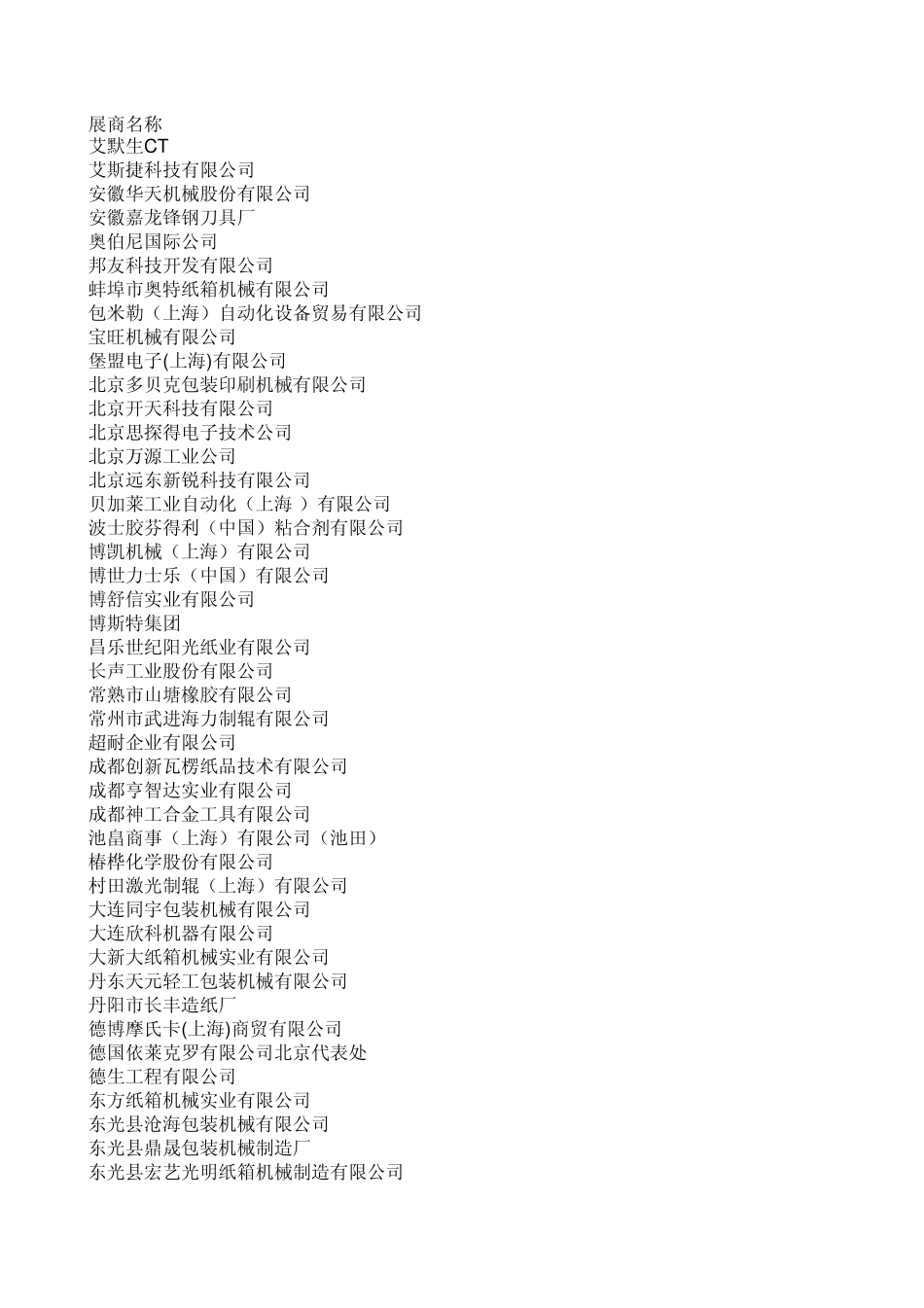 展商名称
艾默生CT
艾斯捷科技有限公司
安徽华天机械股份有限公司
安徽嘉龙锋钢刀具厂
奥伯尼国际公司
邦友科技开发有限公司
蚌埠市奥特纸箱机械有限公司
包米勒（上海）自动化设备贸易有限公司
宝旺机械有限公司
堡盟电子(上海)有限公司
北京多贝克包装印刷机械有限公司
北京开天科技有限公司
北京思探得电子技术公司
北京万源工业公司
北京远东新锐科技有限公司
贝加莱工业自动化（上海 ）有限公司
波士胶芬得利（中国）粘合剂有限公司
博凯机械（上海）有限公司
博世力士乐（中国）有限公司
博舒信实业有限公司
博斯特集团
昌乐世纪阳光纸业有限公司
长声工业股份有限公司
常熟市山塘橡胶有限公司
常州市武进海力制辊有限公司
超耐企业有限公司
成都创新瓦楞纸品技术有限公司
成都亨智达实业有限公司
成都神工合金工具有限公司
池畠商事（上海）有限公司（池田）
椿桦化学股份有限公司
村田激光制辊（上海）有限公司
大连同宇包装机械有限公司
大连欣科机器有限公司
大新大纸箱机械实业有限公司
丹东天元轻工包装机械有限公司
丹阳市长丰造纸厂
德博摩氏卡(上海)商贸有限公司
德国依莱克罗有限公司北京代表处
德生工程有限公司
东方纸箱机械实业有限公司
东光县沧海包装机械有限公司
东光县鼎晟包装机械制造厂
东光县宏艺光明纸箱机械制造有限公司